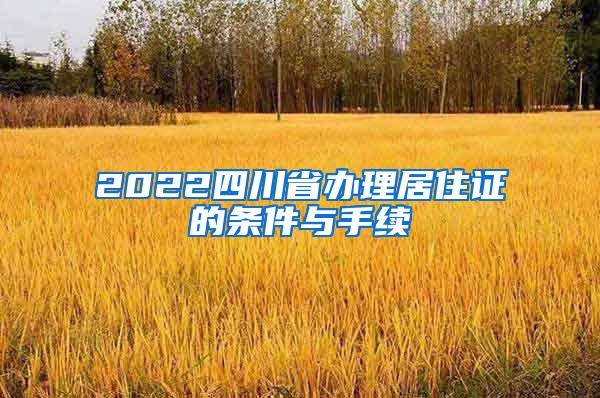 2022四川省办理居住证的条件与手续